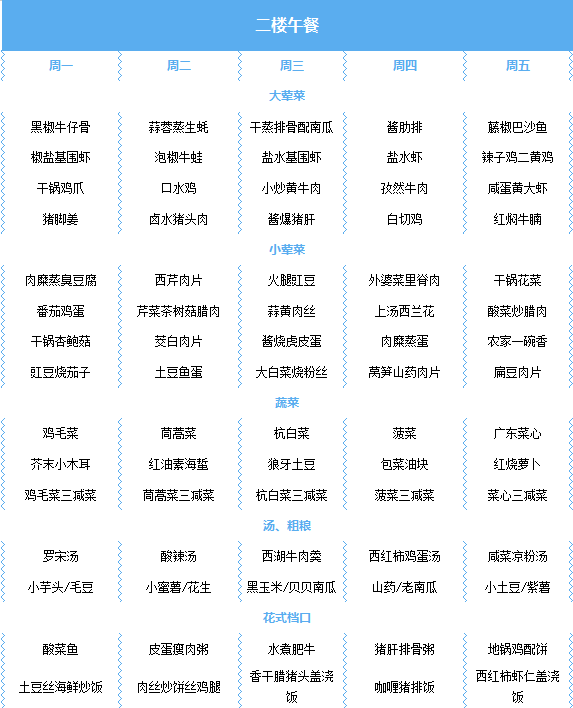 二楼午餐

| 周一 | 周二 | 周三 | 周四 | 周五 |
|---|---|---|---|---|
| 大荤菜 | | | | |
| 黑椒牛仔骨 | 蒜蓉蒸生蚝 | 干蒸排骨配南瓜 | 酱肋排 | 藤椒巴沙鱼 |
| 椒盐基围虾 | 泡椒牛蛙 | 盐水基围虾 | 盐水虾 | 辣子鸡二黄鸡 |
| 干锅鸡爪 | 口水鸡 | 小炒黄牛肉 | 孜然牛肉 | 咸蛋黄大虾 |
| 猪脚姜 | 卤水猪头肉 | 酱爆猪肝 | 白切鸡 | 红焖牛腩 |
| 小荤菜 | | | | |
| 肉糜蒸臭豆腐 | 西芹肉片 | 火腿豇豆 | 外婆菜里脊肉 | 干锅花菜 |
| 番茄鸡蛋 | 芹菜茶树菇腊肉 | 蒜黄肉丝 | 上汤西兰花 | 酸菜炒腊肉 |
| 干锅杏鲍菇 | 茭白肉片 | 酱烧虎皮蛋 | 肉糜蒸蛋 | 农家一碗香 |
| 豇豆烧茄子 | 土豆鱼蛋 | 大白菜烧粉丝 | 莴笋山药肉片 | 扁豆肉片 |
| 蔬菜 | | | | |
| 鸡毛菜 | 茼蒿菜 | 杭白菜 | 菠菜 | 广东菜心 |
| 芥末小木耳 | 红油素海蜇 | 狼牙土豆 | 包菜油块 | 红烧萝卜 |
| 鸡毛菜三减菜 | 茼蒿菜三减菜 | 杭白菜三减菜 | 菠菜三减菜 | 菜心三减菜 |
| 汤、粗粮 | | | | |
| 罗宋汤 | 酸辣汤 | 西湖牛肉羹 | 西红柿鸡蛋汤 | 咸菜凉粉汤 |
| 小芋头/毛豆 | 小蜜薯/花生 | 黑玉米/贝贝南瓜 | 山药/老南瓜 | 小土豆/紫薯 |
| 花式档口 | | | | |
| 酸菜鱼 | 皮蛋瘦肉粥 | 水煮肥牛 | 猪肝排骨粥 | 地锅鸡配饼 |
| 土豆丝海鲜炒饭 | 肉丝炒饼丝鸡腿 | 香干腊猪头盖浇饭 | 咖喱猪排饭 | 西红柿虾仁盖浇饭 |